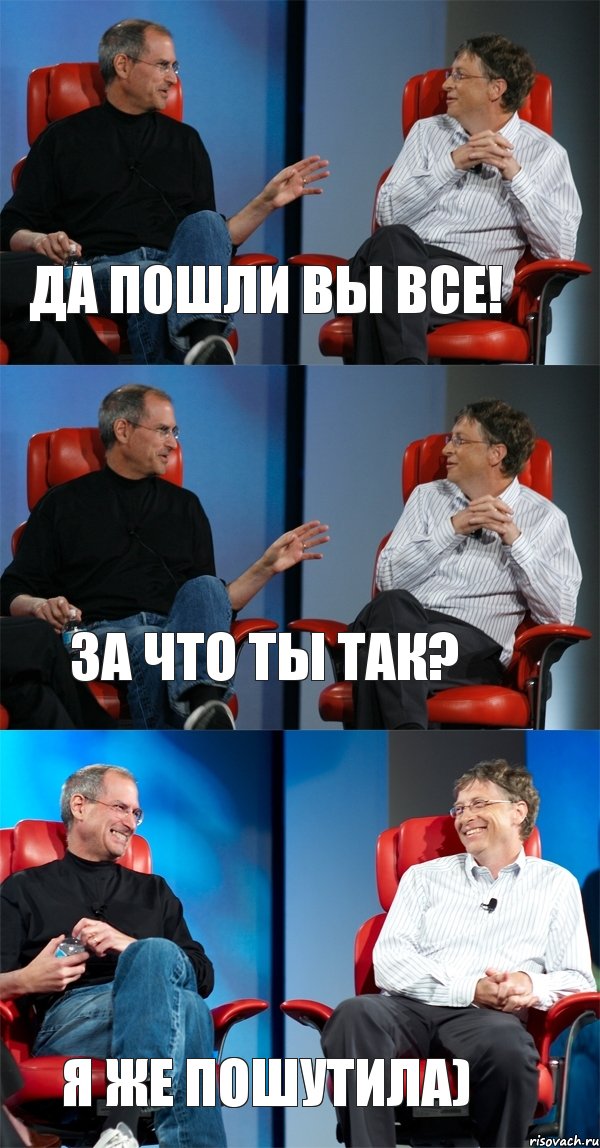 ДА ПОШЛИ ВЫ ВСЕ!

ЗА ЧТО ТЫ ТАК?

Я ЖЕ ПОШУТИЛА)

risovach.ru